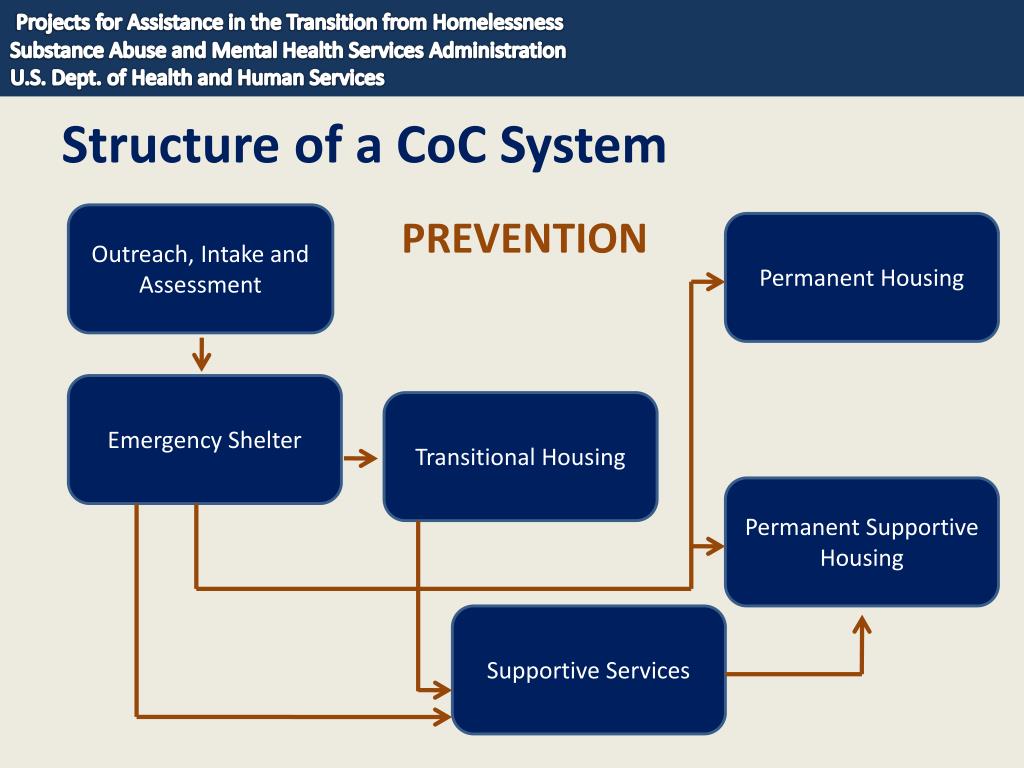 Projects for Assistance in the Transition from Homelessness
Substance Abuse and Mental Health Services Administration
U.S. Dept. of Health and Human Services

Structure of a CoC System

Outreach, Intake and Assessment

PREVENTION

Permanent Housing

Emergency Shelter

Transitional Housing

Permanent Supportive Housing

Supportive Services